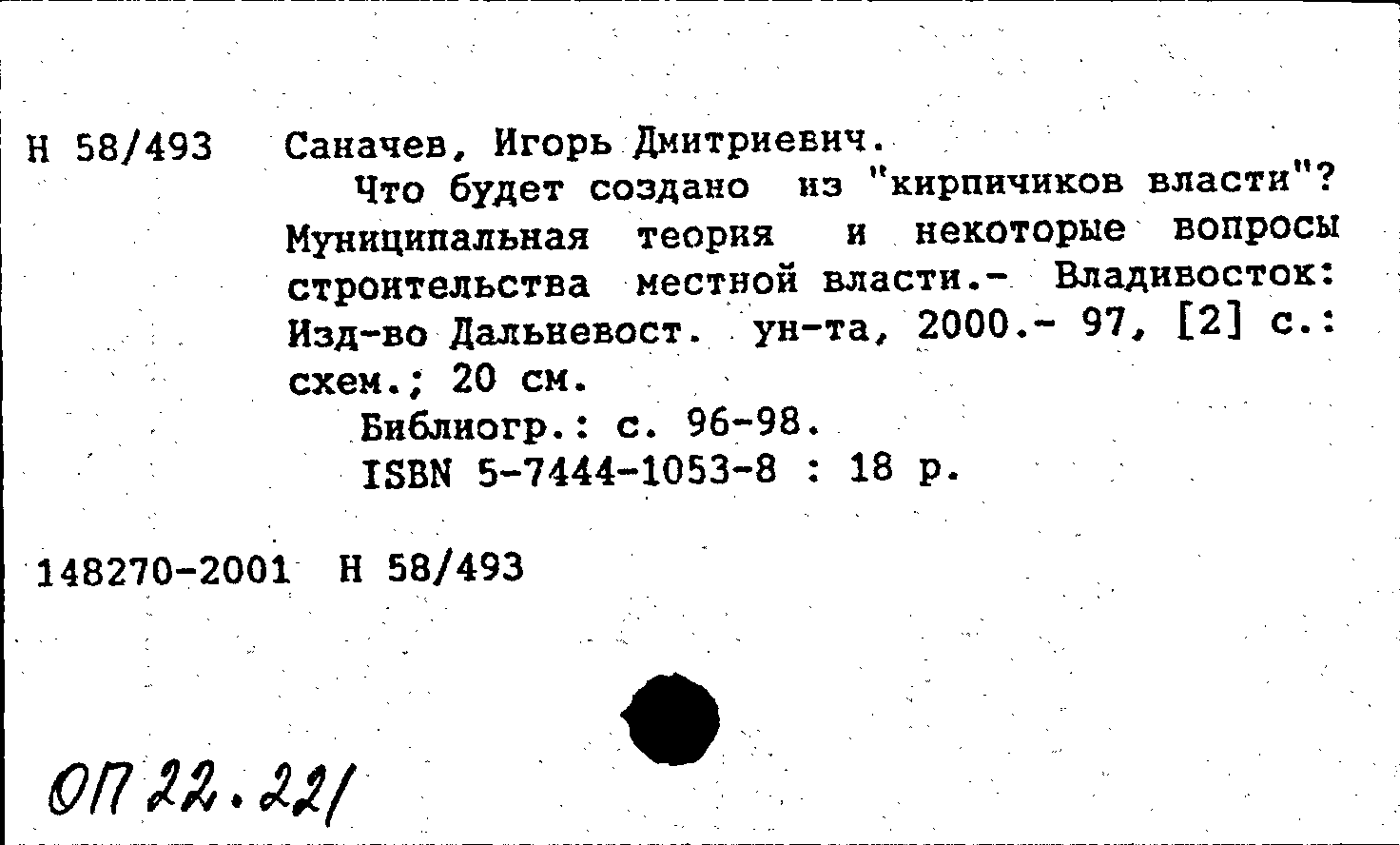 Н 58/493 Саначев, Игорь Дмитриевич.

Что будет создано из "кирпичиков власти"? Муниципальная теория и некоторые вопросы строительства местной власти.- Владивосток: Изд-во Дальневост. ун-та, 2000.- 97, [2] с.: схем.; 20 см.

Библиогр.: с. 96-98.

ISBN 5-7444-1053-8 : 18 р.

148270-2001 Н 58/493

ОП 22.221